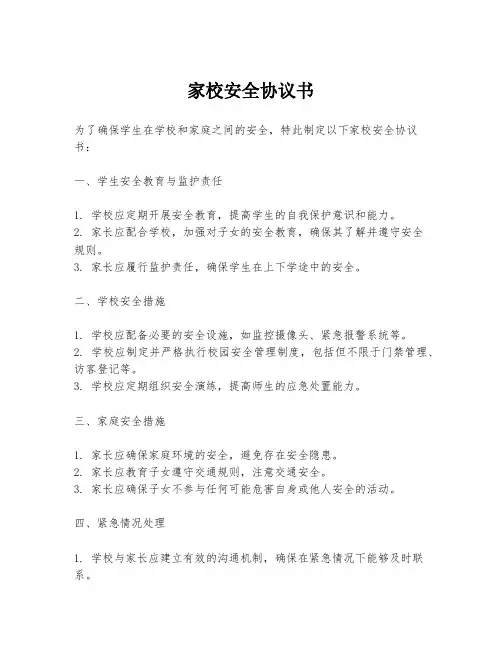 家校安全协议书

为了确保学生在学校和家庭之间的安全，特此制定以下家校安全协议书：

一、学生安全教育与监护责任

1. 学校应定期开展安全教育，提高学生的自我保护意识和能力。
2. 家长应配合学校，加强对子女的安全教育，确保其了解并遵守安全规则。
3. 家长应履行监护责任，确保学生在上下学途中的安全。

二、学校安全措施

1. 学校应配备必要的安全设施，如监控摄像头、紧急报警系统等。
2. 学校应制定并严格执行校园安全管理制度，包括但不限于门禁管理、访客登记等。
3. 学校应定期组织安全演练，提高师生的应急处置能力。

三、家庭安全措施

1. 家长应确保家庭环境的安全，避免存在安全隐患。
2. 家长应教育子女遵守交通规则，注意交通安全。
3. 家长应确保子女不参与任何可能危害自身或他人安全的活动。

四、紧急情况处理

1. 学校与家长应建立有效的沟通机制，确保在紧急情况下能够及时联系。